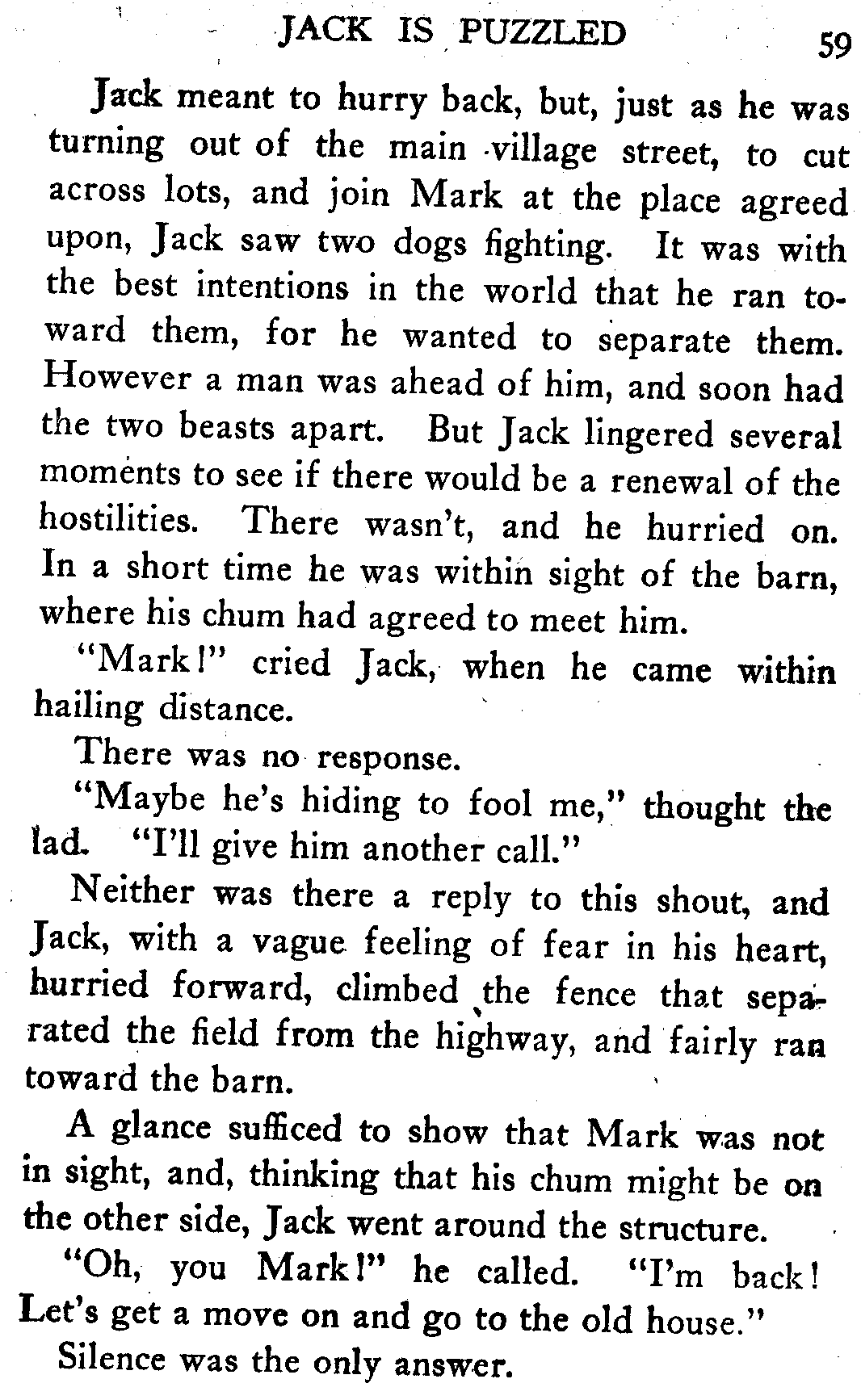 JACK IS PUZZLED 59

Jack meant to hurry back, but, just as he was turning out of the main village street, to cut across lots, and join Mark at the place agreed upon, Jack saw two dogs fighting. It was with the best intentions in the world that he ran toward them, for he wanted to separate them. However a man was ahead of him, and soon had the two beasts apart. But Jack lingered several moments to see if there would be a renewal of the hostilities. There wasn't, and he hurried on. In a short time he was within sight of the barn, where his chum had agreed to meet him.

"Mark!" cried Jack, when he came within hailing distance.

There was no response.

"Maybe he's hiding to fool me," thought the lad. "I'll give him another call."

Neither was there a reply to this shout, and Jack, with a vague feeling of fear in his heart, hurried forward, climbed the fence that separated the field from the highway, and fairly ran toward the barn.

A glance sufficed to show that Mark was not in sight, and, thinking that his chum might be on the other side, Jack went around the structure.

"Oh, you Mark!" he called. "I'm back! Let's get a move on and go to the old house."

Silence was the only answer.